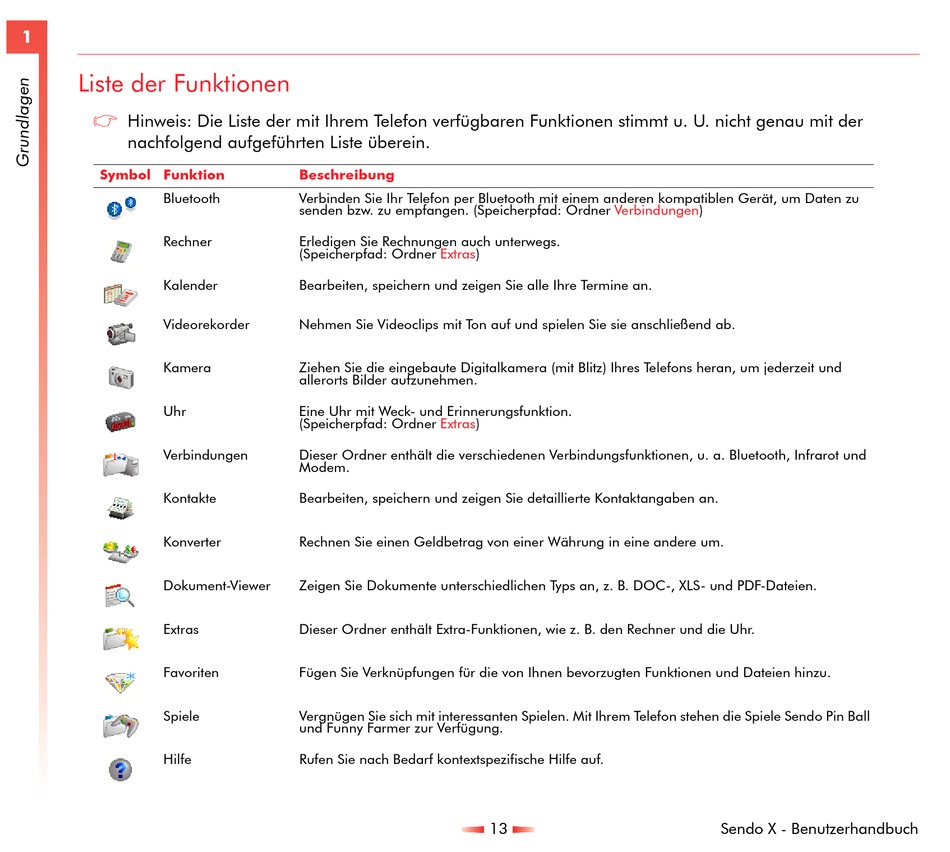 1

Grundlagen

Liste der Funktionen

Hinweis: Die Liste der mit Ihrem Telefon verfügbaren Funktionen stimmt u. U. nicht genau mit der nachfolgend aufgeführten Liste überein.

| Symbol | Funktion | Beschreibung |
|---|---|---|
| | Bluetooth | Verbinden Sie Ihr Telefon per Bluetooth mit einem anderen kompatiblen Gerät, um Daten zu senden bzw. zu empfangen. (Speicherpfad: Ordner Verbindungen) |
| | Rechner | Erledigen Sie Rechnungen auch unterwegs. (Speicherpfad: Ordner Extras) |
| | Kalender | Bearbeiten, speichern und zeigen Sie alle Ihre Termine an. |
| | Videorekorder | Nehmen Sie Videoclips mit Ton auf und spielen Sie sie anschließend ab. |
| | Kamera | Ziehen Sie die eingebaute Digitalkamera (mit Blitz) Ihres Telefons heran, um jederzeit und allerorts Bilder aufzunehmen. |
| | Uhr | Eine Uhr mit Weck- und Erinnerungsfunktion. (Speicherpfad: Ordner Extras) |
| | Verbindungen | Dieser Ordner enthält die verschiedenen Verbindungsfunktionen, u. a. Bluetooth, Infrarot und Modem. |
| | Kontakte | Bearbeiten, speichern und zeigen Sie detaillierte Kontaktangaben an. |
| | Konverter | Rechnen Sie einen Geldbetrag von einer Währung in eine andere um. |
| | Dokument-Viewer | Zeigen Sie Dokumente unterschiedlichen Typs an, z. B. DOC-, XLS- und PDF-Dateien. |
| | Extras | Dieser Ordner enthält Extra-Funktionen, wie z. B. den Rechner und die Uhr. |
| | Favoriten | Fügen Sie Verknüpfungen für die von Ihnen bevorzugten Funktionen und Dateien hinzu. |
| | Spiele | Vergnügen Sie sich mit interessanten Spielen. Mit Ihrem Telefon stehen die Spiele Sendo Pin Ball und Funny Farmer zur Verfügung. |
| | Hilfe | Rufen Sie nach Bedarf kontextspezifische Hilfe auf. |

13

Sendo X - Benutzerhandbuch